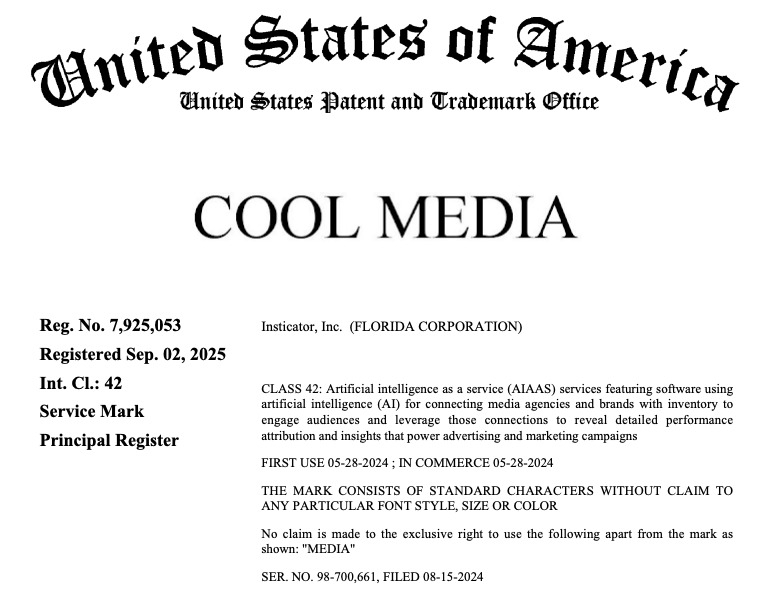 United States of America
United States Patent and Trademark Office

COOL MEDIA

Reg. No. 7,925,053
Registered Sep. 02, 2025
Int. Cl.: 42
Service Mark
Principal Register

Insticator, Inc. (FLORIDA CORPORATION)

CLASS 42: Artificial intelligence as a service (AIAAS) services featuring software using artificial intelligence (AI) for connecting media agencies and brands with inventory to engage audiences and leverage those connections to reveal detailed performance attribution and insights that power advertising and marketing campaigns

FIRST USE 05-28-2024 ; IN COMMERCE 05-28-2024

THE MARK CONSISTS OF STANDARD CHARACTERS WITHOUT CLAIM TO ANY PARTICULAR FONT STYLE, SIZE OR COLOR

No claim is made to the exclusive right to use the following apart from the mark as shown: "MEDIA"

SER. NO. 98-700,661, FILED 08-15-2024